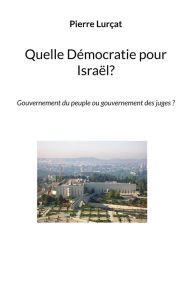 Pierre Lurçat

Quelle Démocratie pour Israël?

Gouvernement du peuple ou gouvernement des juges ?